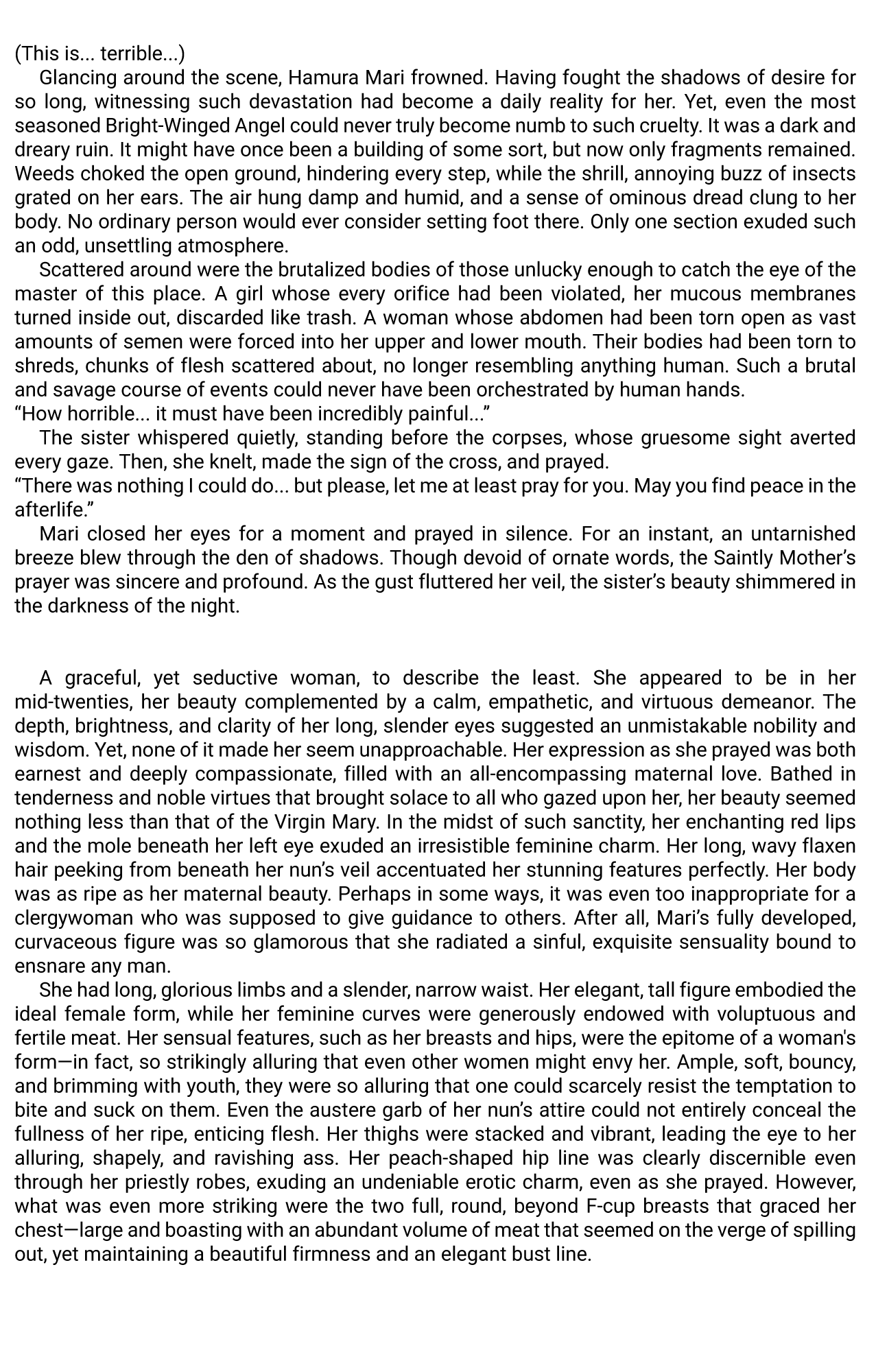 (This is... terrible...)

Glancing around the scene, Hamura Mari frowned. Having fought the shadows of desire for so long, witnessing such devastation had become a daily reality for her. Yet, even the most seasoned Bright-Winged Angel could never truly become numb to such cruelty. It was a dark and dreary ruin. It might have once been a building of some sort, but now only fragments remained. Weeds choked the open ground, hindering every step, while the shrill, annoying buzz of insects grated on her ears. The air hung damp and humid, and a sense of ominous dread clung to her body. No ordinary person would ever consider setting foot there. Only one section exuded such an odd, unsettling atmosphere.

Scattered around were the brutalized bodies of those unlucky enough to catch the eye of the master of this place. A girl whose every orifice had been violated, her mucous membranes turned inside out, discarded like trash. A woman whose abdomen had been torn open as vast amounts of semen were forced into her upper and lower mouth. Their bodies had been torn to shreds, chunks of flesh scattered about, no longer resembling anything human. Such a brutal and savage course of events could never have been orchestrated by human hands.

“How horrible... it must have been incredibly painful...”

The sister whispered quietly, standing before the corpses, whose gruesome sight averted every gaze. Then, she knelt, made the sign of the cross, and prayed.

“There was nothing I could do... but please, let me at least pray for you. May you find peace in the afterlife.”

Mari closed her eyes for a moment and prayed in silence. For an instant, an untarnished breeze blew through the den of shadows. Though devoid of ornate words, the Saintly Mother’s prayer was sincere and profound. As the gust fluttered her veil, the sister’s beauty shimmered in the darkness of the night.

A graceful, yet seductive woman, to describe the least. She appeared to be in her mid-twenties, her beauty complemented by a calm, empathetic, and virtuous demeanor. The depth, brightness, and clarity of her long, slender eyes suggested an unmistakable nobility and wisdom. Yet, none of it made her seem unapproachable. Her expression as she prayed was both earnest and deeply compassionate, filled with an all-encompassing maternal love. Bathed in tenderness and noble virtues that brought solace to all who gazed upon her, her beauty seemed nothing less than that of the Virgin Mary. In the midst of such sanctity, her enchanting red lips and the mole beneath her left eye exuded an irresistible feminine charm. Her long, wavy flaxen hair peeking from beneath her nun’s veil accentuated her stunning features perfectly. Her body was as ripe as her maternal beauty. Perhaps in some ways, it was even too inappropriate for a clergywoman who was supposed to give guidance to others. After all, Mari’s fully developed, curvaceous figure was so glamorous that she radiated a sinful, exquisite sensuality bound to ensnare any man.

She had long, glorious limbs and a slender, narrow waist. Her elegant, tall figure embodied the ideal female form, while her feminine curves were generously endowed with voluptuous and fertile meat. Her sensual features, such as her breasts and hips, were the epitome of a woman's form—in fact, so strikingly alluring that even other women might envy her. Ample, soft, bouncy, and brimming with youth, they were so alluring that one could scarcely resist the temptation to bite and suck on them. Even the austere garb of her nun’s attire could not entirely conceal the fullness of her ripe, enticing flesh. Her thighs were stacked and vibrant, leading the eye to her alluring, shapely, and ravishing ass. Her peach-shaped hip line was clearly discernible even through her priestly robes, exuding an undeniable erotic charm, even as she prayed. However, what was even more striking were the two full, round, beyond F-cup breasts that graced her chest—large and boasting with an abundant volume of meat that seemed on the verge of spilling out, yet maintaining a beautiful firmness and an elegant bust line.